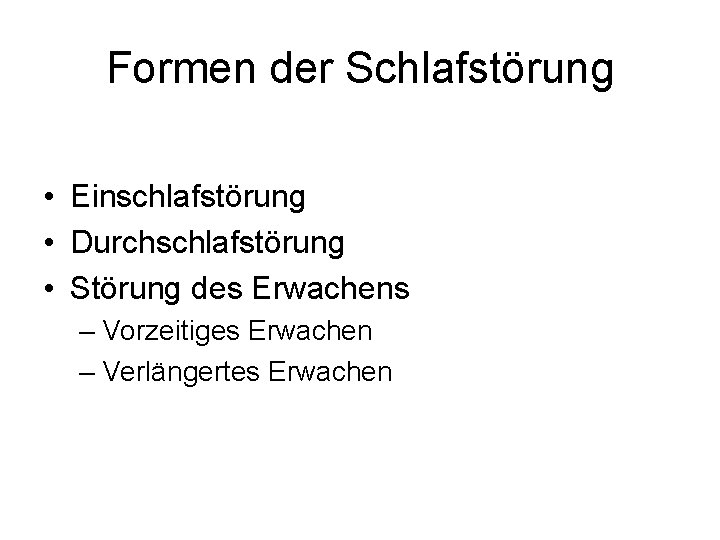 Formen der Schlafstörung

• Einschlafstörung
• Durchschlafstörung
• Störung des Erwachens
– Vorzeitiges Erwachen
– Verlängertes Erwachen